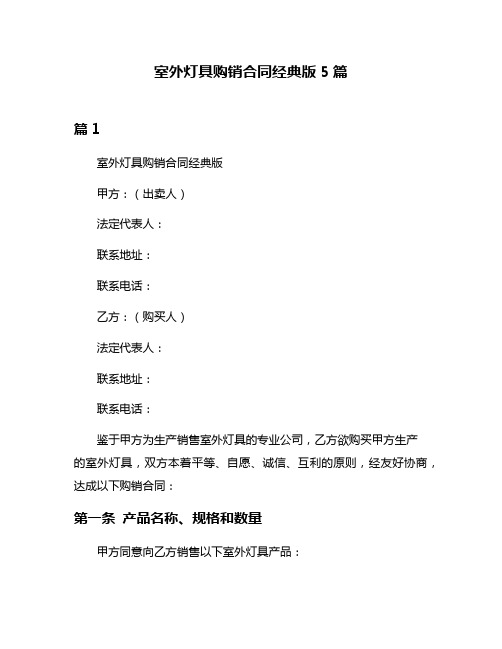 室外灯具购销合同经典版 5 篇

篇 1

室外灯具购销合同经典版

甲方：（出卖人）

法定代表人：

联系地址：

联系电话：

乙方：（购买人）

法定代表人：

联系地址：

联系电话：

鉴于甲方为生产销售室外灯具的专业公司，乙方欲购买甲方生产的室外灯具，双方本着平等、自愿、诚信、互利的原则，经友好协商，达成以下购销合同：

第一条 产品名称、规格和数量

甲方同意向乙方销售以下室外灯具产品：